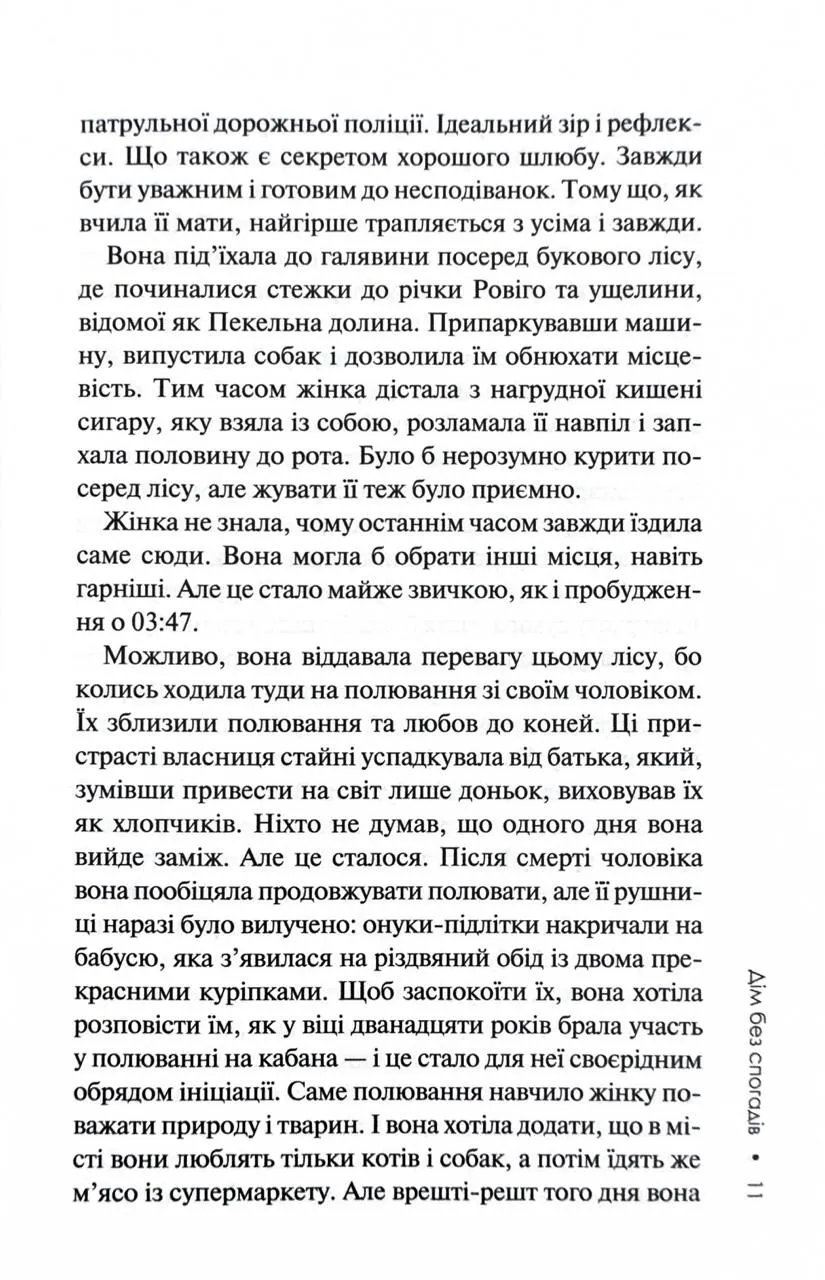 патрульної дорожньої поліції. Ідеальний зір і рефлекси. Що також є секретом хорошого шлюбу. Завжди бути уважним і готовим до несподіванок. Тому що, як вчила її мати, найгірше трапляється з усіма і завжди.

Вона під'їхала до галявини посеред букового лісу, де починалися стежки до річки Ровіго та ущелини, відомої як Пекельна долина. Припаркувавши машину, випустила собак і дозволила їм обнюхати місцевість. Тим часом жінка дістала з нагрудної кишені сигару, яку взяла із собою, розламала її навпіл і запхала половину до рота. Було б нерозумно курити посеред лісу, але жувати її теж було приємно.

Жінка не знала, чому останнім часом завжди їздила саме сюди. Вона могла б обрати інші місця, навіть гарніші. Але це стало майже звичкою, як і пробудження о 03:47.

Можливо, вона віддавала перевагу цьому лісу, бо колись ходила туди на полювання зі своїм чоловіком. Їх зблизили полювання та любов до коней. Ці пристрасті власниця стайні успадкувала від батька, який, зумівши привести на світ лише доньок, виховував їх як хлопчиків. Ніхто не думав, що одного дня вона вийде заміж. Але це сталося. Після смерті чоловіка вона пообіцяла продовжувати полювати, але її рушниці наразі було вилучено: онуки-підлітки накричали на бабусю, яка з'явилася на різдвяний обід із двома прекрасними куріпками. Щоб заспокоїти їх, вона хотіла розповісти їм, як у віці дванадцяти років брала участь у полюванні на кабана — і це стало для неї своєрідним обрядом ініціації. Саме полювання навчило жінку поважати природу і тварин. І вона хотіла додати, що в місті вони люблять тільки котів і собак, а потім їдять же м'ясо із супермаркету. Але врешті-решт того дня вона

Дім без спогадів • 11